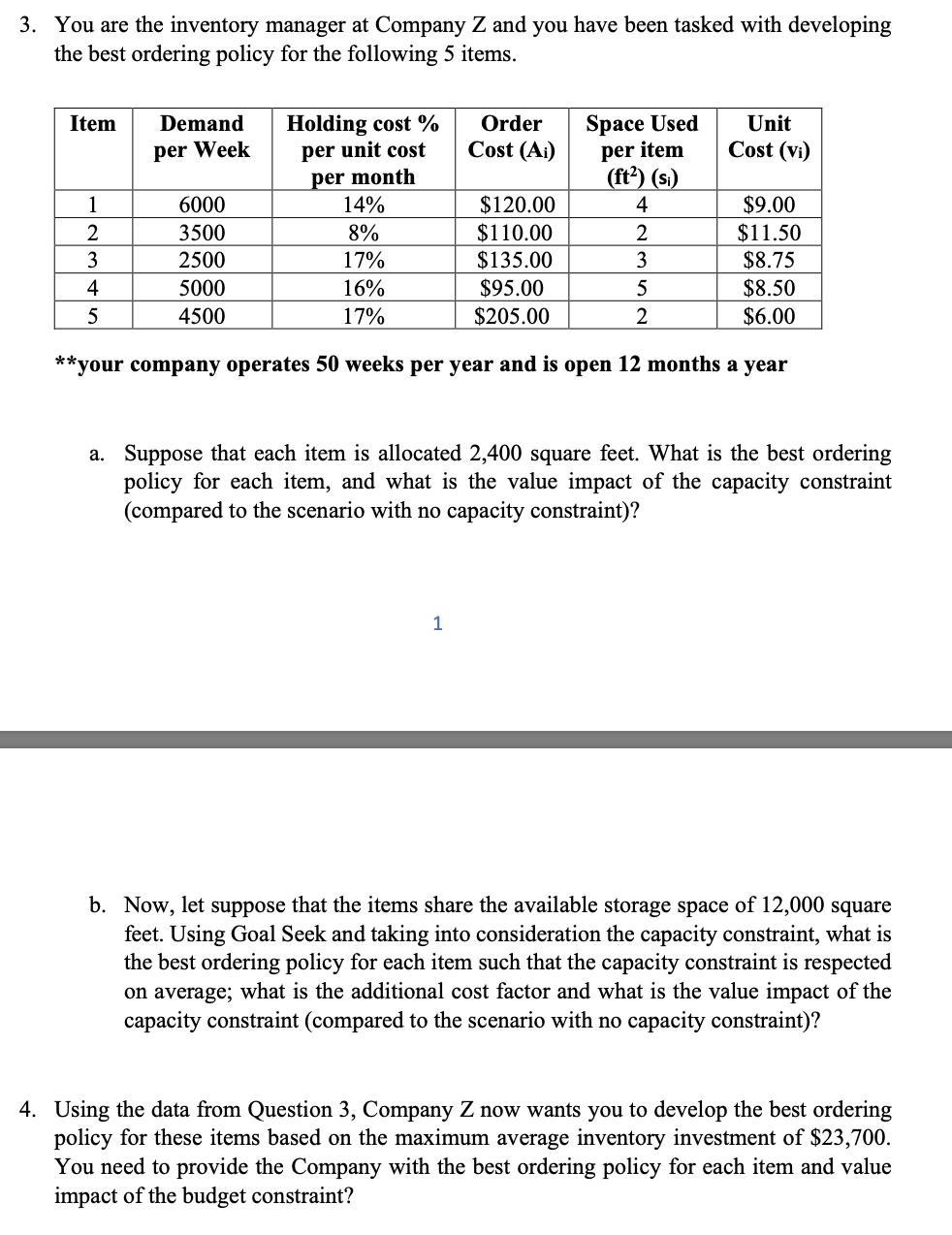 3. You are the inventory manager at Company Z and you have been tasked with developing the best ordering policy for the following 5 items.

| Item | Demand per Week | Holding cost % per unit cost per month | Order Cost ($A_i$) | Space Used per item ($ft^2$) ($s_i$) | Unit Cost ($v_i$) |
|---|---|---|---|---|---|
| 1 | 6000 | 14% | \$120.00 | 4 | \$9.00 |
| 2 | 3500 | 8% | \$110.00 | 2 | \$11.50 |
| 3 | 2500 | 17% | \$135.00 | 3 | \$8.75 |
| 4 | 5000 | 16% | \$95.00 | 5 | \$8.50 |
| 5 | 4500 | 17% | \$205.00 | 2 | \$6.00 |

**your company operates 50 weeks per year and is open 12 months a year

a. Suppose that each item is allocated 2,400 square feet. What is the best ordering policy for each item, and what is the value impact of the capacity constraint (compared to the scenario with no capacity constraint)?

1

b. Now, let suppose that the items share the available storage space of 12,000 square feet. Using Goal Seek and taking into consideration the capacity constraint, what is the best ordering policy for each item such that the capacity constraint is respected on average; what is the additional cost factor and what is the value impact of the capacity constraint (compared to the scenario with no capacity constraint)?

4. Using the data from Question 3, Company Z now wants you to develop the best ordering policy for these items based on the maximum average inventory investment of \$23,700. You need to provide the Company with the best ordering policy for each item and value impact of the budget constraint?